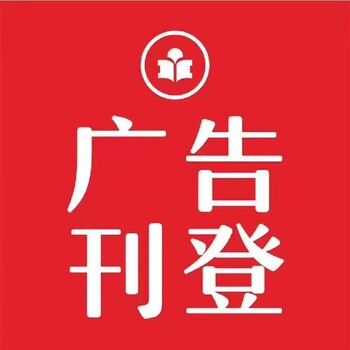 广告
刊登